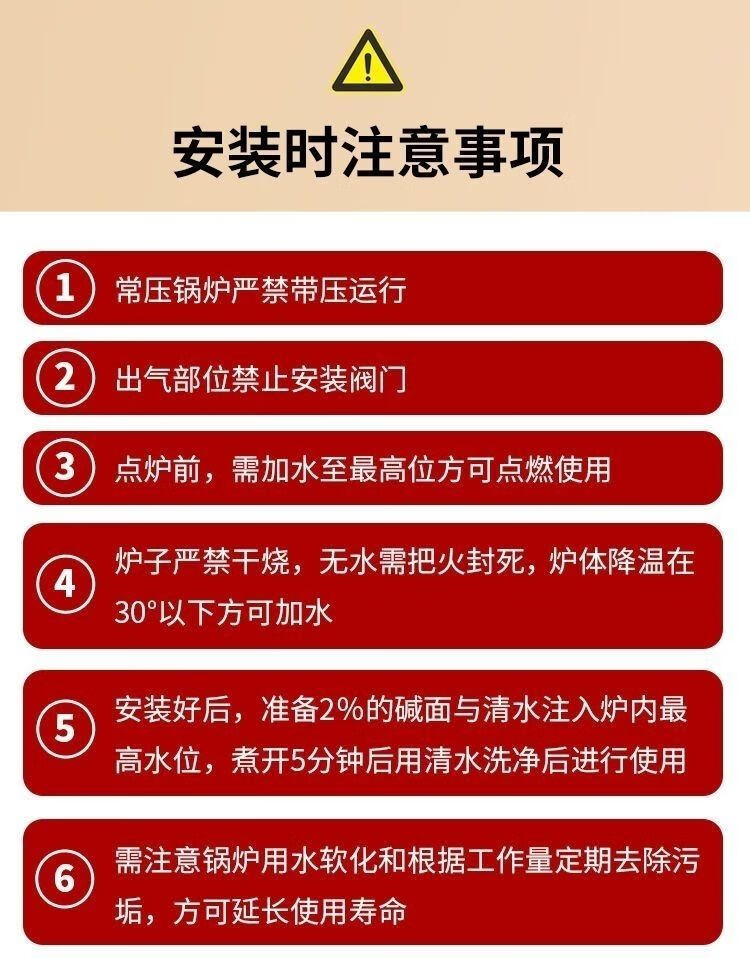 安装时注意事项

1 常压锅炉严禁带压运行

2 出气部位禁止安装阀门

3 点炉前，需加水至最高位方可点燃使用

4 炉子严禁干烧，无水需把火封死，炉体降温在30°以下方可加水

5 安装好后，准备2%的碱面与清水注入炉内最高水位，煮开5分钟后用清水洗净后进行使用

6 需注意锅炉用水软化和根据工作量定期去除污垢，方可延长使用寿命